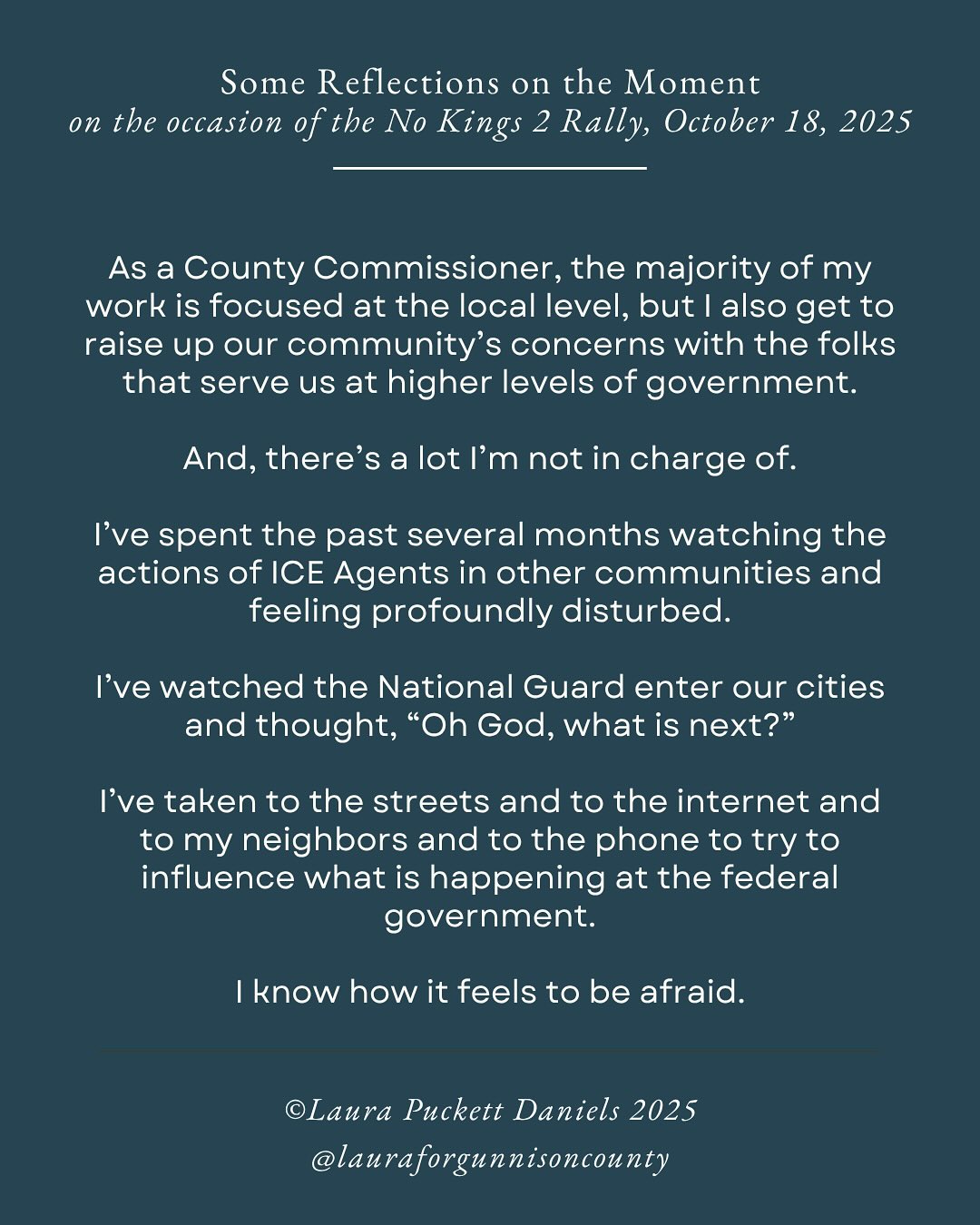 Some Reflections on the Moment
on the occasion of the No Kings 2 Rally, October 18, 2025

As a County Commissioner, the majority of my work is focused at the local level, but I also get to raise up our community's concerns with the folks that serve us at higher levels of government.

And, there's a lot I'm not in charge of.

I've spent the past several months watching the actions of ICE Agents in other communities and feeling profoundly disturbed.

I've watched the National Guard enter our cities and thought, "Oh God, what is next?"

I've taken to the streets and to the internet and to my neighbors and to the phone to try to influence what is happening at the federal government.

I know how it feels to be afraid.

©Laura Puckett Daniels 2025
@lauraforgunnisoncounty